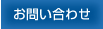 お問い合わせ